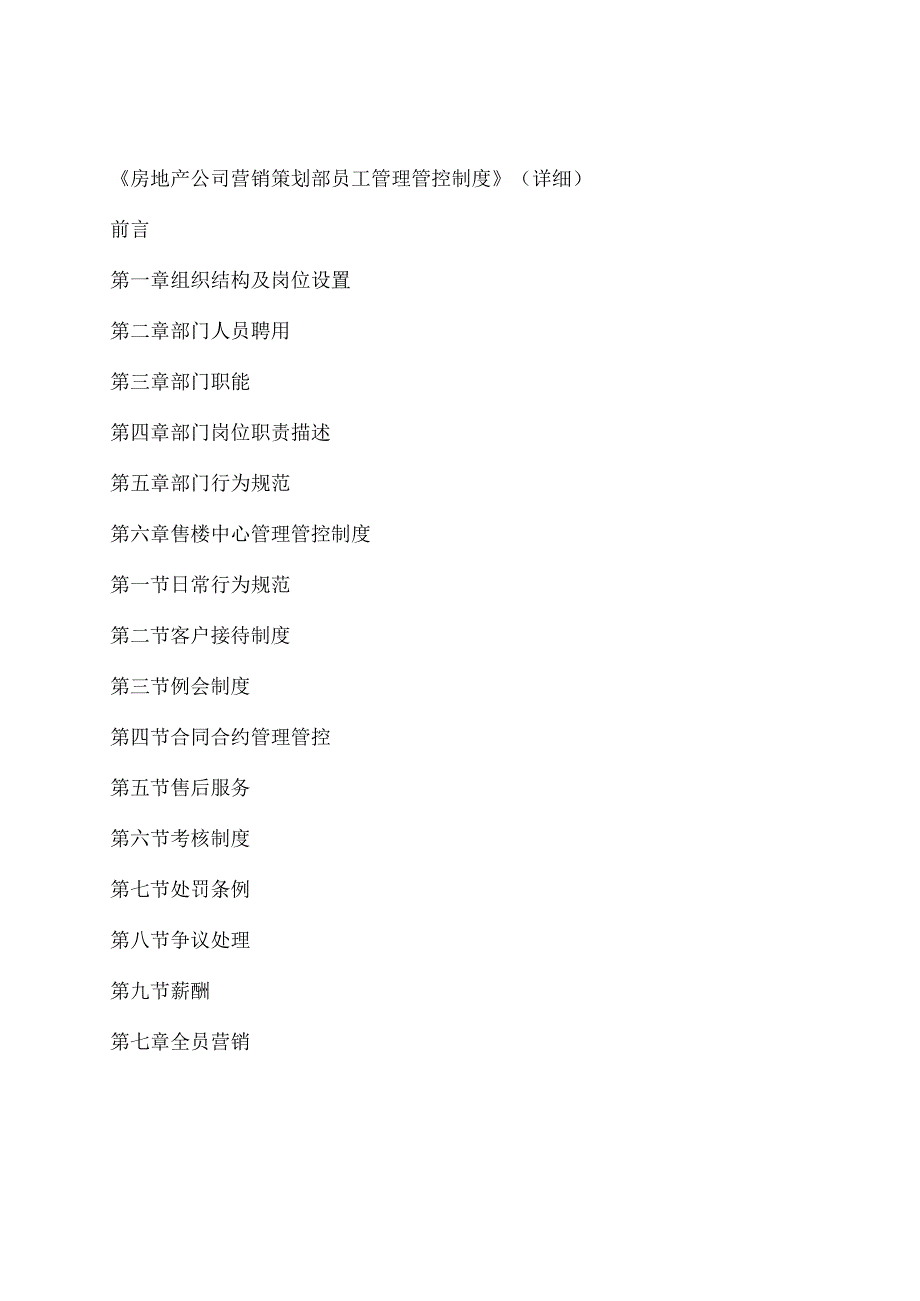 《房地产公司营销策划部员工管理管控制度》（详细）

前言

第一章组织结构及岗位设置

第二章部门人员聘用

第三章部门职能

第四章部门岗位职责描述

第五章部门行为规范

第六章售楼中心管理管控制度

第一节日常行为规范

第二节客户接待制度

第三节例会制度

第四节合同合约管理管控

第五节售后服务

第六节考核制度

第七节处罚条例

第八节争议处理

第九节薪酬

第七章全员营销